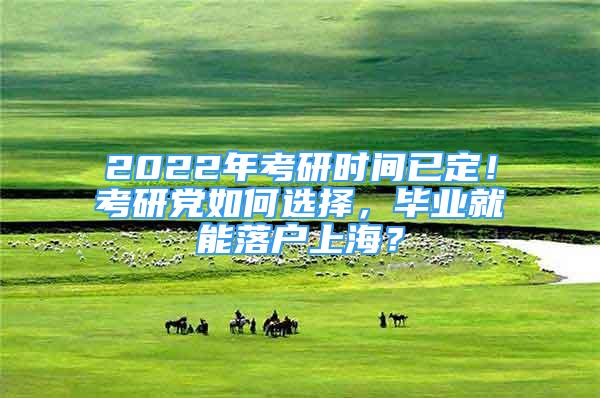 2022年考研时间已定！考研党如何选择，毕业就能落户上海？